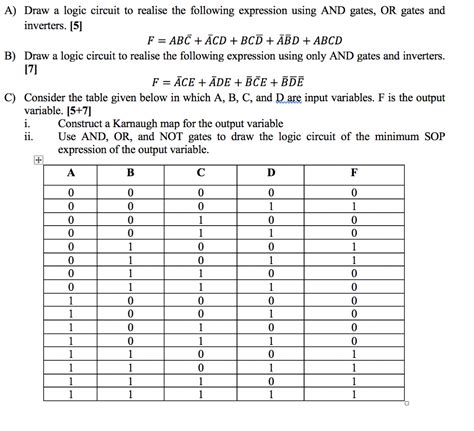 A) Draw a logic circuit to realise the following expression using AND gates, OR gates and inverters. [5]

$F = AB\bar{C} + \bar{A}CD + BC\bar{D} + \bar{A}\bar{B}D + ABCD$

B) Draw a logic circuit to realise the following expression using only AND gates and inverters. [7]

$F = \bar{A}CE + \bar{A}DE + \bar{B}\bar{C}E + \bar{B}\bar{D}\bar{E}$

C) Consider the table given below in which A, B, C, and D are input variables. F is the output variable. [5+7]

i. Construct a Karnaugh map for the output variable

ii. Use AND, OR, and NOT gates to draw the logic circuit of the minimum SOP expression of the output variable.

| A | B | C | D | F |
|---|---|---|---|---|
| 0 | 0 | 0 | 0 | 0 |
| 0 | 0 | 0 | 1 | 1 |
| 0 | 0 | 1 | 0 | 0 |
| 0 | 0 | 1 | 1 | 0 |
| 0 | 1 | 0 | 0 | 1 |
| 0 | 1 | 0 | 1 | 1 |
| 0 | 1 | 1 | 0 | 0 |
| 0 | 1 | 1 | 1 | 0 |
| 1 | 0 | 0 | 0 | 0 |
| 1 | 0 | 0 | 1 | 0 |
| 1 | 0 | 1 | 0 | 0 |
| 1 | 0 | 1 | 1 | 0 |
| 1 | 1 | 0 | 0 | 1 |
| 1 | 1 | 0 | 1 | 1 |
| 1 | 1 | 1 | 0 | 1 |
| 1 | 1 | 1 | 1 | 1 |